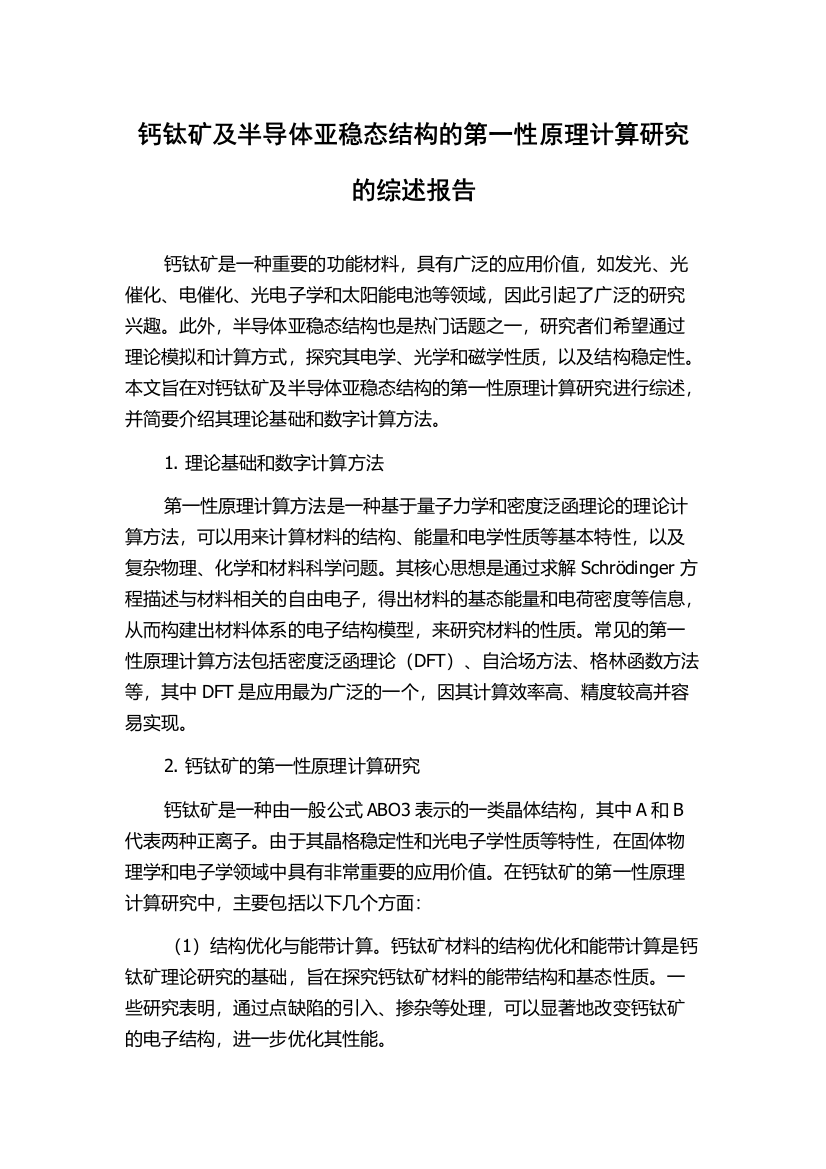 钙钛矿及半导体亚稳态结构的第一性原理计算研究的综述报告

钙钛矿是一种重要的功能材料，具有广泛的应用价值，如发光、光催化、电催化、光电子学和太阳能电池等领域，因此引起了广泛的研究兴趣。此外，半导体亚稳态结构也是热门话题之一，研究者们希望通过理论模拟和计算方式，探究其电学、光学和磁学性质，以及结构稳定性。本文旨在对钙钛矿及半导体亚稳态结构的第一性原理计算研究进行综述，并简要介绍其理论基础和数字计算方法。

1. 理论基础和数字计算方法

第一性原理计算方法是一种基于量子力学和密度泛函理论的理论计算方法，可以用来计算材料的结构、能量和电学性质等基本特性，以及复杂物理、化学和材料科学问题。其核心思想是通过求解 Schrödinger 方程描述与材料相关的自由电子，得出材料的基态能量和电荷密度等信息，从而构建出材料体系的电子结构模型，来研究材料的性质。常见的第一性原理计算方法包括密度泛函理论（DFT）、自洽场方法、格林函数方法等，其中 DFT 是应用最为广泛的一个，因其计算效率高、精度较高并容易实现。

2. 钙钛矿的第一性原理计算研究

钙钛矿是一种由一般公式 ABO3 表示的一类晶体结构，其中 A 和 B 代表两种正离子。由于其晶格稳定性和光电子学性质等特性，在固体物理学和电子学领域中具有非常重要的应用价值。在钙钛矿的第一性原理计算研究中，主要包括以下几个方面：

（1）结构优化与能带计算。钙钛矿材料的结构优化和能带计算是钙钛矿理论研究的基础，旨在探究钙钛矿材料的能带结构和基态性质。一些研究表明，通过点缺陷的引入、掺杂等处理，可以显著地改变钙钛矿的电子结构，进一步优化其性能。